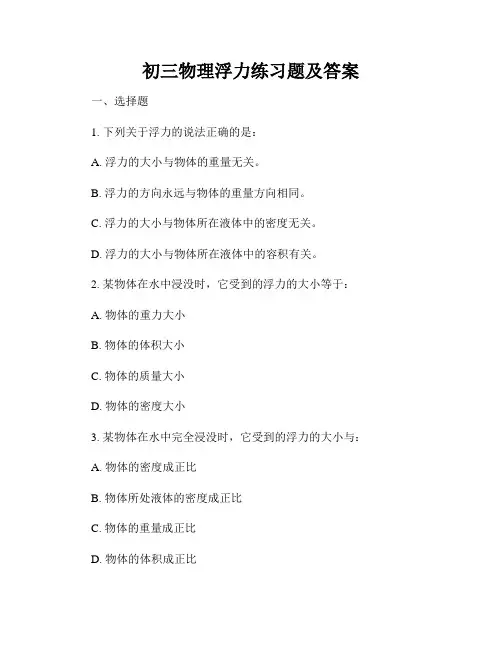 初三物理浮力练习题及答案

一、选择题

1. 下列关于浮力的说法正确的是：

A. 浮力的大小与物体的重量无关。

B. 浮力的方向永远与物体的重量方向相同。

C. 浮力的大小与物体所在液体中的密度无关。

D. 浮力的大小与物体所在液体中的容积有关。

2. 某物体在水中浸没时，它受到的浮力的大小等于：

A. 物体的重力大小

B. 物体的体积大小

C. 物体的质量大小

D. 物体的密度大小

3. 某物体在水中完全浸没时，它受到的浮力的大小与：

A. 物体的密度成正比

B. 物体所处液体的密度成正比

C. 物体的重量成正比

D. 物体的体积成正比